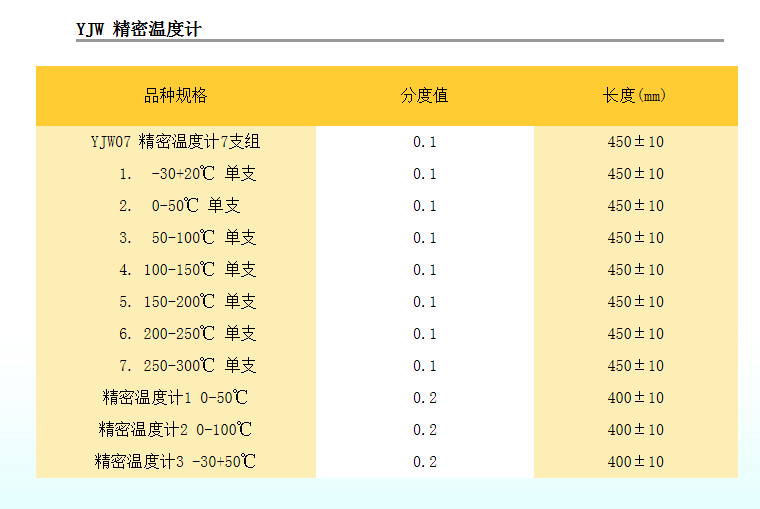 YJW 精密温度计

| 品种规格 | 分度值 | 长度(mm) |
|---|---|---|
| YJW07 精密温度计7支组 | 0.1 | 450±10 |
| 1. -30+20℃ 单支 | 0.1 | 450±10 |
| 2. 0-50℃ 单支 | 0.1 | 450±10 |
| 3. 50-100℃ 单支 | 0.1 | 450±10 |
| 4. 100-150℃ 单支 | 0.1 | 450±10 |
| 5. 150-200℃ 单支 | 0.1 | 450±10 |
| 6. 200-250℃ 单支 | 0.1 | 450±10 |
| 7. 250-300℃ 单支 | 0.1 | 450±10 |
| 精密温度计1 0-50℃ | 0.2 | 400±10 |
| 精密温度计2 0-100℃ | 0.2 | 400±10 |
| 精密温度计3 -30+50℃ | 0.2 | 400±10 |